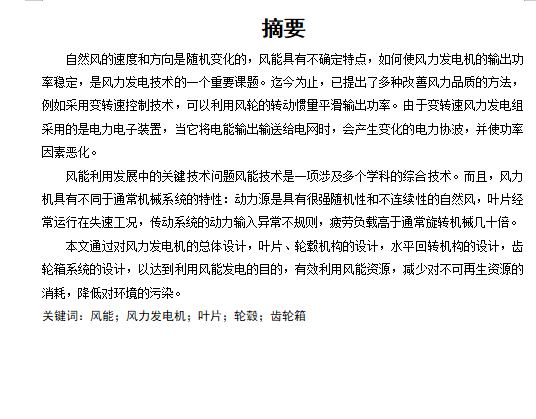 摘要

自然风的速度和方向是随机变化的，风能具有不确定特点，如何使风力发电机的输出功率稳定，是风力发电技术的一个重要课题。迄今为止，已提出了多种改善风力品质的方法，例如采用变转速控制技术，可以利用风轮的转动惯量平滑输出功率。由于变转速风力发电组采用的是电力电子装置，当它将电能输出输送给电网时，会产生变化的电力协波，并使功率因素恶化。

风能利用发展中的关键技术问题风能技术是一项涉及多个学科的综合技术。而且，风力机具有不同于通常机械系统的特性：动力源是具有很强随机性和不连续性的自然风，叶片经常运行在失速工况，传动系统的动力输入异常不规则，疲劳负载高于通常旋转机械几十倍。

本文通过对风力发电机的总体设计，叶片、轮毂机构的设计，水平回转机构的设计，齿轮箱系统的设计，以达到利用风能发电的目的，有效利用风能资源，减少对不可再生资源的消耗，降低对环境的污染。

关键词：风能；风力发电机；叶片；轮毂；齿轮箱